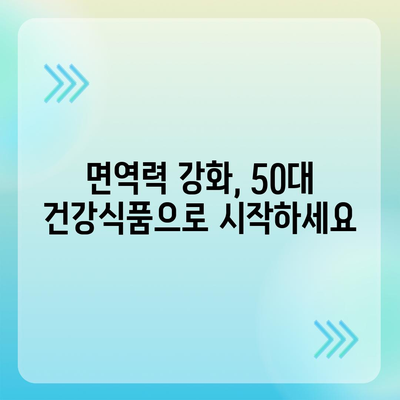 면역력 강화, 50대
건강식품으로 시작하세요